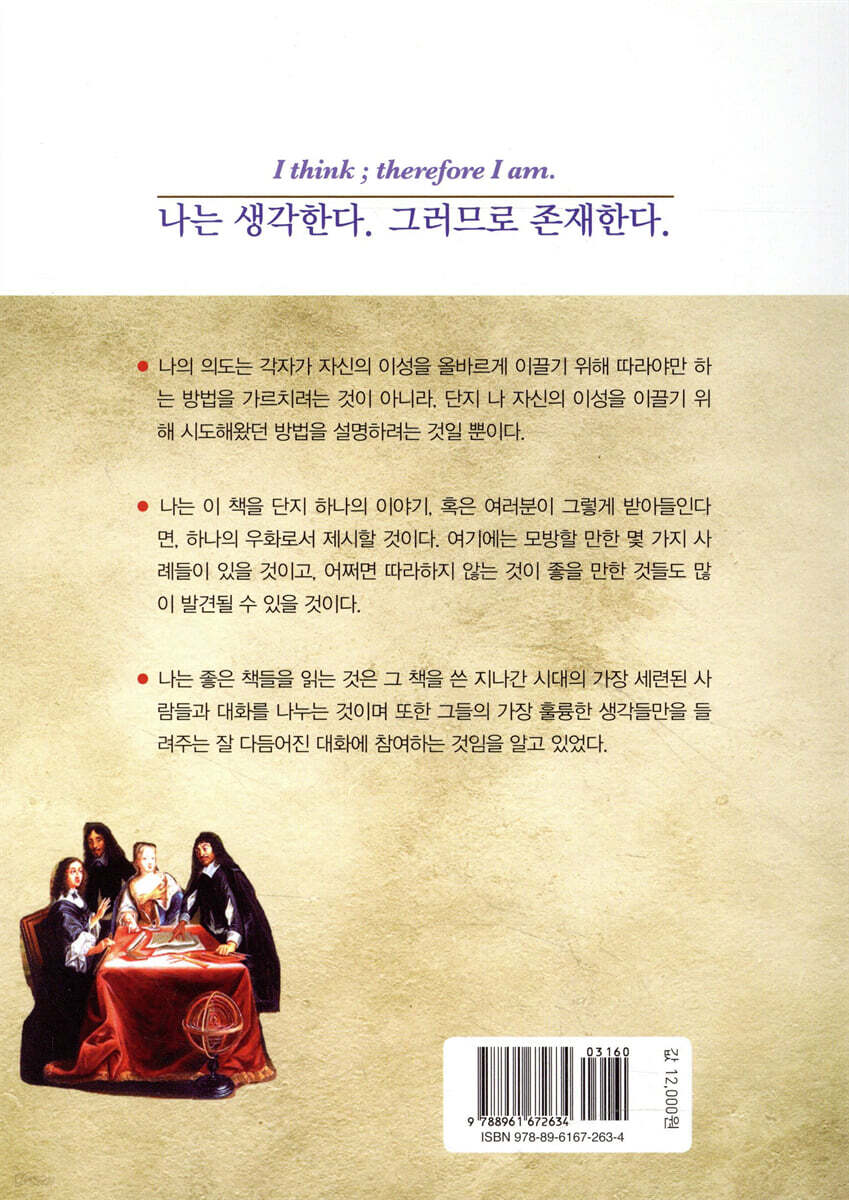 I think ; therefore I am.

나는 생각한다. 그러므로 존재한다.

• 나의 의도는 각자가 자신의 이성을 올바르게 이끌기 위해 따라야만 하는 방법을 가르치려는 것이 아니라, 단지 나 자신의 이성을 이끌기 위해 시도해왔던 방법을 설명하려는 것일 뿐이다.

• 나는 이 책을 단지 하나의 이야기, 혹은 여러분이 그렇게 받아들인다면, 하나의 우화로서 제시할 것이다. 여기에는 모방할 만한 몇 가지 사례들이 있을 것이고, 어쩌면 따라하지 않는 것이 좋을 만한 것들도 많이 발견될 수 있을 것이다.

• 나는 좋은 책들을 읽는 것은 그 책을 쓴 지나간 시대의 가장 세련된 사람들과 대화를 나누는 것이며 또한 그들의 가장 훌륭한 생각들만을 들려주는 잘 다듬어진 대화에 참여하는 것임을 알고 있었다.

03160
9 788961 672634
ISBN 978-89-6167-263-4
값 12,000원